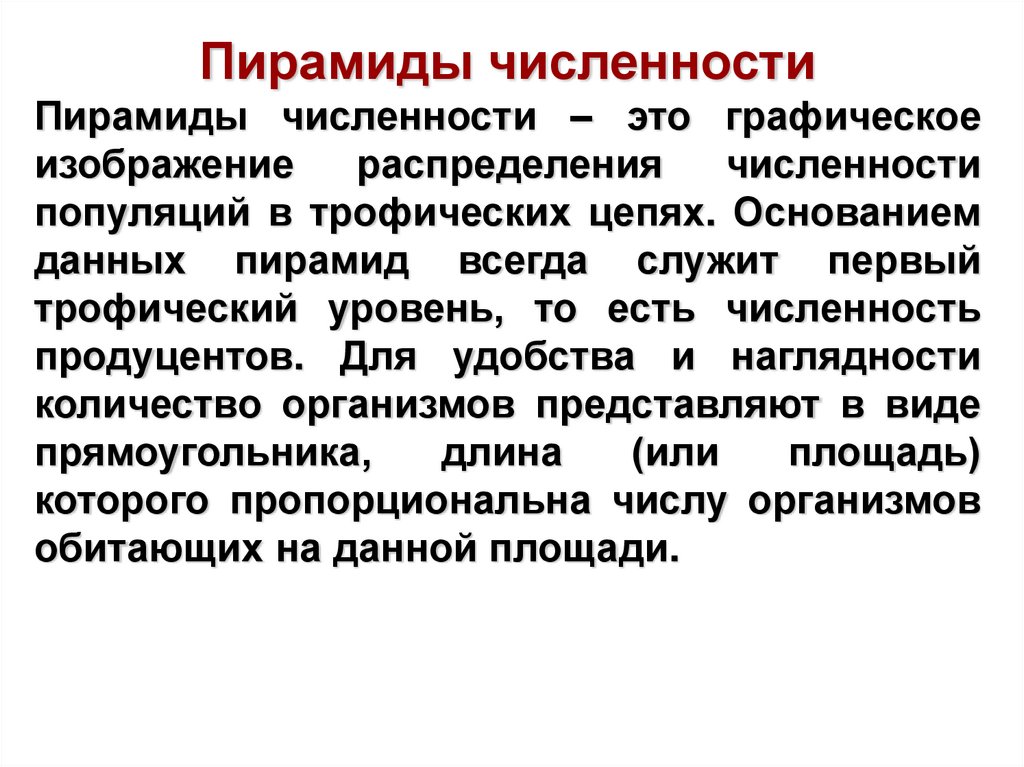 Пирамиды численности

Пирамиды численности – это графическое изображение распределения численности популяций в трофических цепях. Основанием данных пирамид всегда служит первый трофический уровень, то есть численность продуцентов. Для удобства и наглядности количество организмов представляют в виде прямоугольника, длина (или площадь) которого пропорциональна числу организмов обитающих на данной площади.